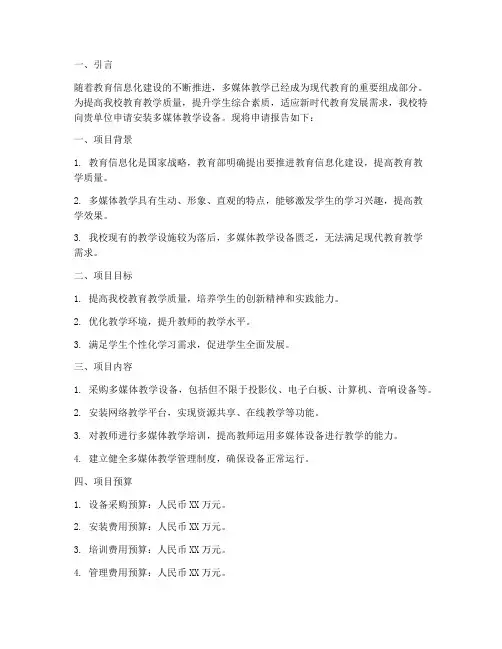 一、引言

随着教育信息化建设的不断推进，多媒体教学已经成为现代教育的重要组成部分。为提高我校教育教学质量，提升学生综合素质，适应新时代教育发展需求，我校特向贵单位申请安装多媒体教学设备。现将申请报告如下：

一、项目背景

1. 教育信息化是国家战略，教育部明确提出要推进教育信息化建设，提高教育教学质量。

2. 多媒体教学具有生动、形象、直观的特点，能够激发学生的学习兴趣，提高教学效果。

3. 我校现有的教学设施较为落后，多媒体教学设备匮乏，无法满足现代教育教学需求。

二、项目目标

1. 提高我校教育教学质量，培养学生的创新精神和实践能力。

2. 优化教学环境，提升教师的教学水平。

3. 满足学生个性化学习需求，促进学生全面发展。

三、项目内容

1. 采购多媒体教学设备，包括但不限于投影仪、电子白板、计算机、音响设备等。

2. 安装网络教学平台，实现资源共享、在线教学等功能。

3. 对教师进行多媒体教学培训，提高教师运用多媒体设备进行教学的能力。

4. 建立健全多媒体教学管理制度，确保设备正常运行。

四、项目预算

1. 设备采购预算：人民币 XX 万元。

2. 安装费用预算：人民币 XX 万元。

3. 培训费用预算：人民币 XX 万元。

4. 管理费用预算：人民币 XX 万元。